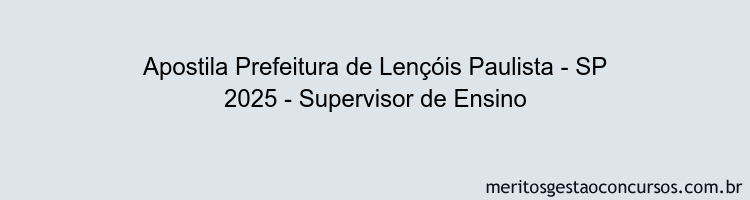 Apostila Prefeitura de Lençóis Paulista - SP 2025 - Supervisor de Ensino

meritosgestaoconcursos.com.br